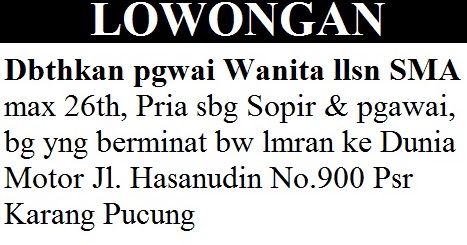 LOWONGAN

Dbthkan pgwai Wanita llsn SMA max 26th, Pria sbg Sopir & pgawai, bg yng berminat bw lmran ke Dunia Motor Jl. Hasanudin No.900 Psr Karang Pucung